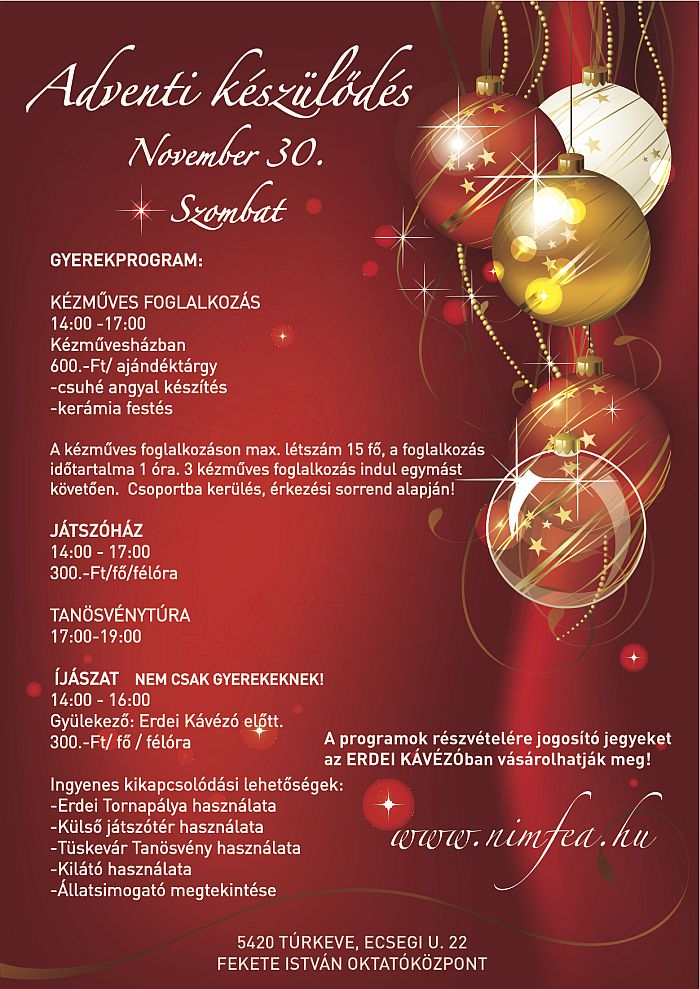 Adventi készülődés
November 30.
Szombat

GYEREKPROGRAM:

KÉZMŰVES FOGLALKOZÁS
14:00 -17:00
Kézművesházban
600.-Ft/ ajándéktárgy
-csuhé angyal készítés
-kerámia festés

A kézműves foglalkozáson max. létszám 15 fő, a foglalkozás időtartalma 1 óra. 3 kézműves foglalkozás indul egymást követően. Csoportba kerülés, érkezési sorrend alapján!

JÁTSZÓHÁZ
14:00 - 17:00
300.-Ft/fő/félóra

TANÖSVÉNYTÚRA
17:00-19:00

ÍJÁSZAT NEM CSAK GYEREKEKNEK!
14:00 - 16:00
Gyülekező: Erdei Kávézó előtt.
300.-Ft/ fő / félóra

A programok részvételére jogosító jegyeket az ERDEI KÁVÉZÓban vásárolhatják meg!

Ingyenes kikapcsolódási lehetőségek:
-Erdei Tornapálya használata
-Külső játszótér használata
-Tüskevár Tanösvény használata
-Kilátó használata
-Állatsimogató megtekintése

www.nimfea.hu

5420 TÚRKEVE, ECSEGI U. 22
FEKETE ISTVÁN OKTATÓKÖZPONT